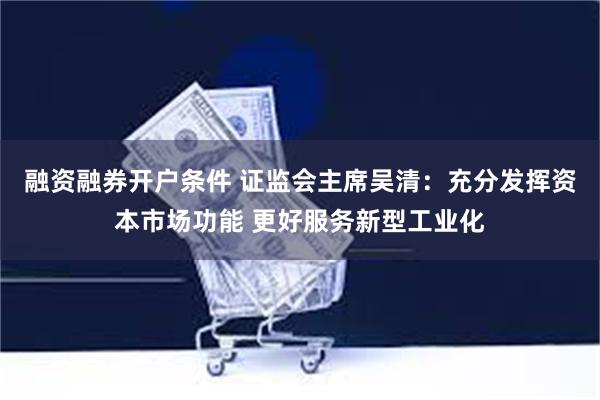 融资融券开户条件 证监会主席吴清：充分发挥资本市场功能 更好服务新型工业化